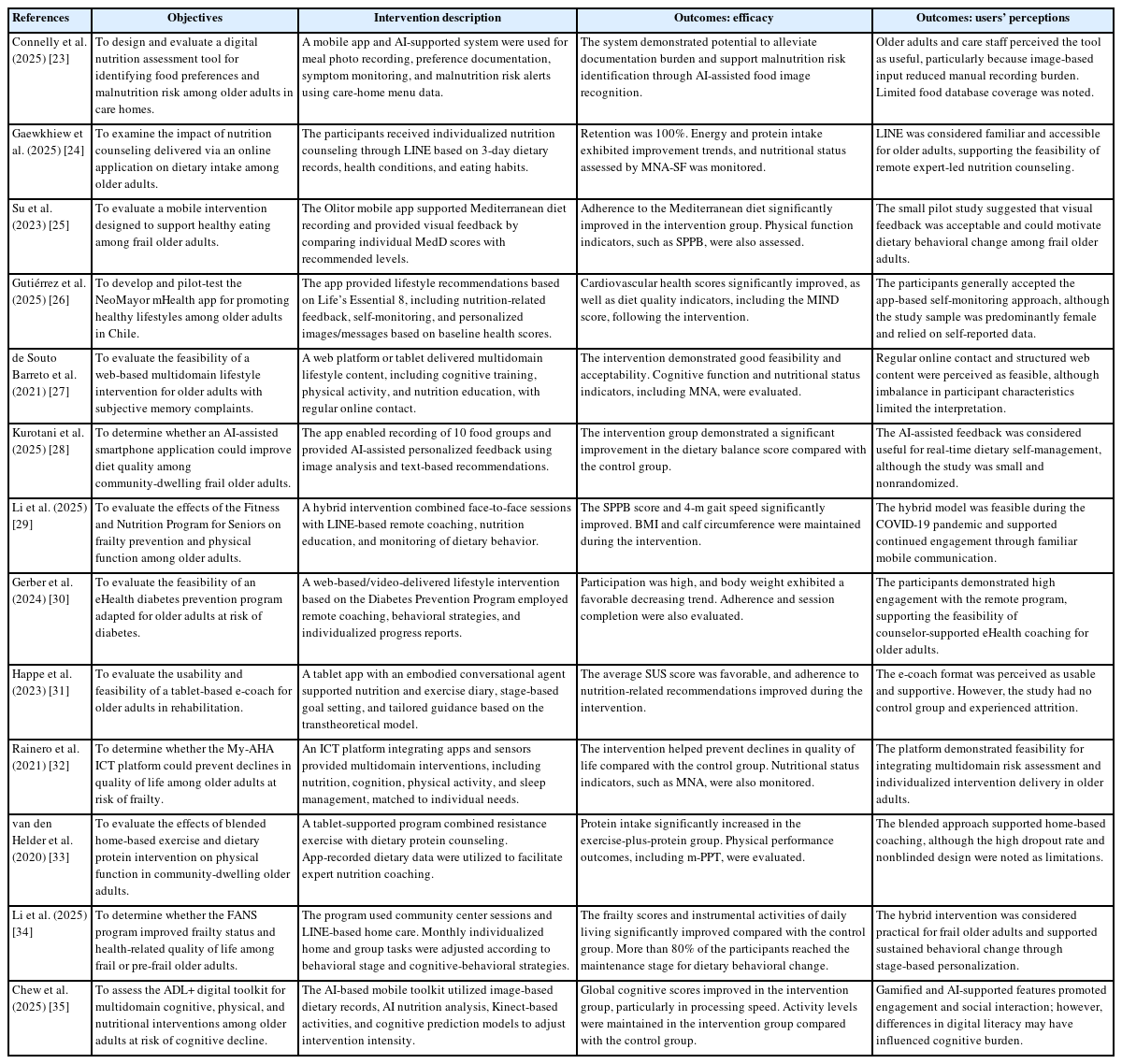 | References | Objectives | Intervention description | Outcomes: efficacy | Outcomes: users' perceptions |
|---|---|---|---|---|
| Connelly et al. (2025) [23] | To design and evaluate a digital nutrition assessment tool for identifying food preferences and malnutrition risk among older adults in care homes. | A mobile app and AI-supported system were used for meal photo recording, preference documentation, symptom monitoring, and malnutrition risk alerts using care-home menu data. | The system demonstrated potential to alleviate documentation burden and support malnutrition risk identification through AI-assisted food image recognition. | Older adults and care staff perceived the tool as useful, particularly because image-based input reduced manual recording burden. Limited food database coverage was noted. |
| Gaewkhiew et al. (2025) [24] | To examine the impact of nutrition counseling delivered via an online application on dietary intake among older adults. | The participants received individualized nutrition counseling through LINE based on 3-day dietary records, health conditions, and eating habits. | Retention was 100%. Energy and protein intake exhibited improvement trends, and nutritional status assessed by MNA-SF was monitored. | LINE was considered familiar and accessible for older adults, supporting the feasibility of remote expert-led nutrition counseling. |
| Su et al. (2023) [25] | To evaluate a mobile intervention designed to support healthy eating among frail older adults. | The Olitor mobile app supported Mediterranean diet recording and provided visual feedback by comparing individual MedD scores with recommended levels. | Adherence to the Mediterranean diet significantly improved in the intervention group. Physical function indicators, such as SPPB, were also assessed. | The small pilot study suggested that visual feedback was acceptable and could motivate dietary behavioral change among frail older adults. |
| Gutiérrez et al. (2025) [26] | To develop and pilot-test the NeoMayor mHealth app for promoting healthy lifestyles among older adults in Chile. | The app provided lifestyle recommendations based on Life's Essential 8, including nutrition-related feedback, self-monitoring, and personalized images/messages based on baseline health scores. | Cardiovascular health scores significantly improved, as well as diet quality indicators, including the MIND score, following the intervention. | The participants generally accepted the app-based self-monitoring approach, although the study sample was predominantly female and relied on self-reported data. |
| de Souto Barreto et al. (2021) [27] | To evaluate the feasibility of a web-based multidomain lifestyle intervention for older adults with subjective memory complaints. | A web platform or tablet delivered multidomain lifestyle content, including cognitive training, physical activity, and nutrition education, with regular online contact. | The intervention demonstrated good feasibility and acceptability. Cognitive function and nutritional status indicators, including MNA, were evaluated. | Regular online contact and structured web content were perceived as feasible, although imbalance in participant characteristics limited the interpretation. |
| Kurotani et al. (2025) [28] | To determine whether an AI-assisted smartphone application could improve diet quality among community-dwelling frail older adults. | The app enabled recording of 10 food groups and provided AI-assisted personalized feedback using image analysis and text-based recommendations. | The intervention group demonstrated a significant improvement in the dietary balance score compared with the control group. | The AI-assisted feedback was considered useful for real-time dietary self-management, although the study was small and nonrandomized. |
| Li et al. (2025) [29] | To evaluate the effects of the Fitness and Nutrition Program for Seniors on frailty prevention and physical function among older adults. | A hybrid intervention combined face-to-face sessions with LINE-based remote coaching, nutrition education, and monitoring of dietary behavior. | The SPPB score and 4-m gait speed significantly improved. BMI and calf circumference were maintained during the intervention. | The hybrid model was feasible during the COVID-19 pandemic and supported continued engagement through familiar mobile communication. |
| Gerber et al. (2024) [30] | To evaluate the feasibility of an eHealth diabetes prevention program adapted for older adults at risk of diabetes. | A web-based/video-delivered lifestyle intervention based on the Diabetes Prevention Program employed remote coaching, behavioral strategies, and individualized progress reports. | Participation was high, and body weight exhibited a favorable decreasing trend. Adherence and session completion were also evaluated. | The participants demonstrated high engagement with the remote program, supporting the feasibility of counselor-supported eHealth coaching for older adults. |
| Happe et al. (2023) [31] | To evaluate the usability and feasibility of a tablet-based e-coach for older adults in rehabilitation. | A tablet app with an embodied conversational agent supported nutrition and exercise diary, stage-based goal setting, and tailored guidance based on the transtheoretical model. | The average SUS score was favorable, and adherence to nutrition-related recommendations improved during the intervention. | The e-coach format was perceived as usable and supportive. However, the study had no control group and experienced attrition. |
| Rainero et al. (2021) [32] | To determine whether the My-AHA ICT platform could prevent declines in quality of life among older adults at risk of frailty. | An ICT platform integrating apps and sensors provided multidomain interventions, including nutrition, cognition, physical activity, and sleep management, matched to individual needs. | The intervention helped prevent declines in quality of life compared with the control group. Nutritional status indicators, such as MNA, were also monitored. | The platform demonstrated feasibility for integrating multidomain risk assessment and individualized intervention delivery in older adults. |
| van den Helder et al. (2020) [33] | To evaluate the effects of blended home-based exercise and dietary protein intervention on physical function in community-dwelling older adults. | A tablet-supported program combined resistance exercise with dietary protein counseling. App-recorded dietary data were utilized to facilitate expert nutrition coaching. | Protein intake significantly increased in the exercise-plus-protein group. Physical performance outcomes, including m-PPT, were evaluated. | The blended approach supported home-based coaching, although the high dropout rate and nonblinded design were noted as limitations. |
| Li et al. (2025) [34] | To determine whether the FANS program improved frailty status and health-related quality of life among frail or pre-frail older adults. | The program used community center sessions and LINE-based home care. Monthly individualized home and group tasks were adjusted according to behavioral stage and cognitive-behavioral strategies. | The frailty scores and instrumental activities of daily living significantly improved compared with the control group. More than 80% of the participants reached the maintenance stage for dietary behavioral change. | The hybrid intervention was considered practical for frail older adults and supported sustained behavioral change through stage-based personalization. |
| Chew et al. (2025) [35] | To assess the ADL+ digital toolkit for multidomain cognitive, physical, and nutritional interventions among older adults at risk of cognitive decline. | The AI-based mobile toolkit utilized image-based dietary records, AI nutrition analysis, Kinect-based activities, and cognitive prediction models to adjust intervention intensity. | Global cognitive scores improved in the intervention group, particularly in processing speed. Activity levels were maintained in the intervention group compared with the control group. | Gamified and AI-supported features promoted engagement and social interaction; however, differences in digital literacy may have influenced cognitive burden. |